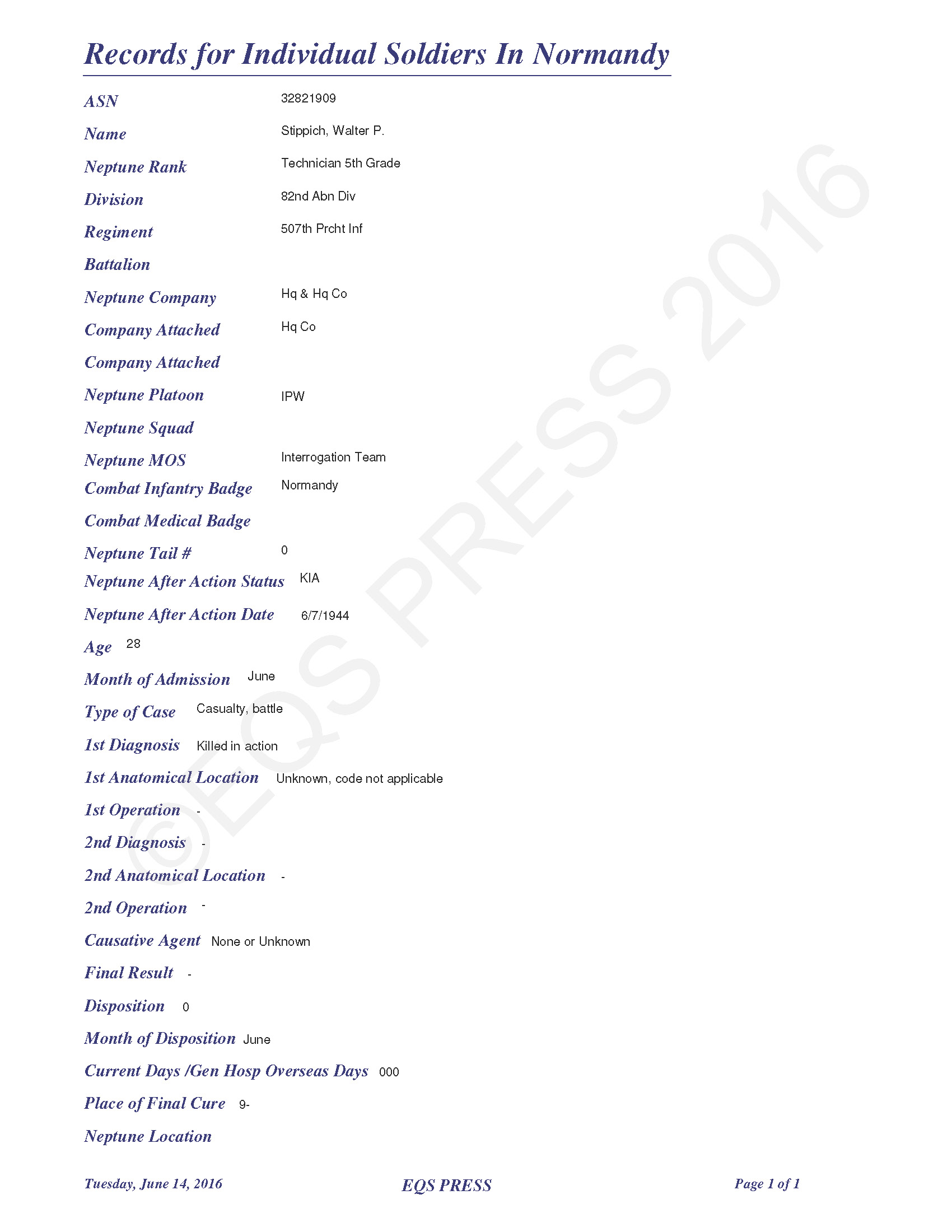 Records for Individual Soldiers In Normandy

ASN 32821909

Name Stippich, Walter P.

Neptune Rank Technician 5th Grade

Division 82nd Abn Div

Regiment 507th Prcht Inf

Battalion

Neptune Company Hq & Hq Co

Company Attached Hq Co

Company Attached

Neptune Platoon IPW

Neptune Squad

Neptune MOS Interrogation Team

Combat Infantry Badge Normandy

Combat Medical Badge

Neptune Tail # 0

Neptune After Action Status KIA

Neptune After Action Date 6/7/1944

Age 28

Month of Admission June

Type of Case Casualty, battle

1st Diagnosis Killed in action

1st Anatomical Location Unknown, code not applicable

1st Operation -

2nd Diagnosis -

2nd Anatomical Location -

2nd Operation -

Causative Agent None or Unknown

Final Result -

Disposition 0

Month of Disposition June

Current Days /Gen Hosp Overseas Days 000

Place of Final Cure 9-

Neptune Location

©EQS PRESS 2016

Tuesday, June 14, 2016 EQS PRESS Page 1 of 1